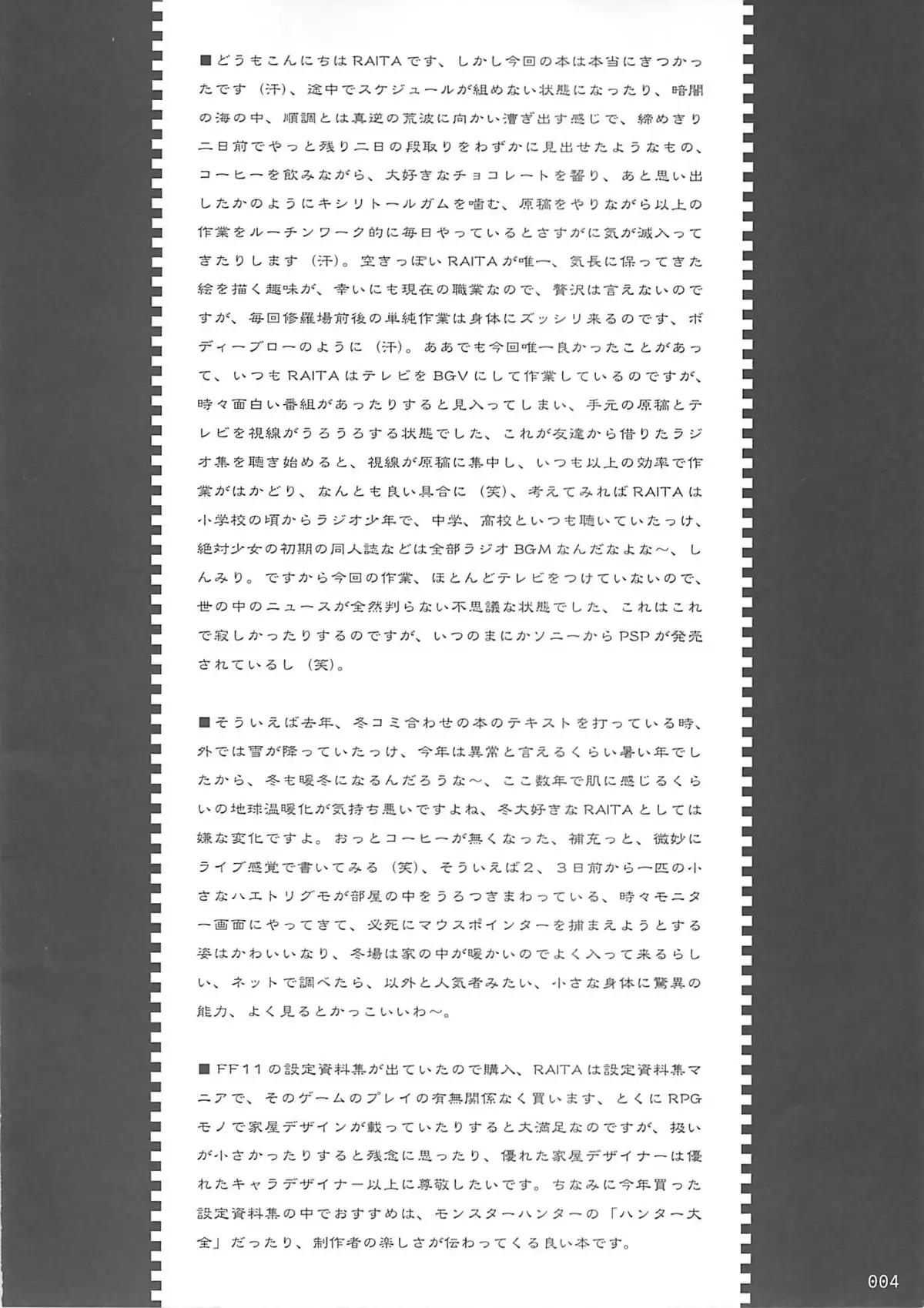 ■どうもこんにちはRAITAです、しかし今回の本は本当にきつかったです（汗）、途中でスケジュールが組めない状態になったり、暗闇の海の中、順調とは真逆の荒波に向かい漕ぎ出す感じで、締めきり二日前でやっと残り二日の段取りをわずかに見出せたようなもの、コーヒーを飲みながら、大好きなチョコレートを齧り、あと思い出したかのようにキシリトールガムを噛む、原稿をやりながら以上の作業をルーチンワーク的に毎日やっているとさすがに気が滅入ってきたりします（汗）。空きっぽいRAITAが唯一、気長に保ってきた絵を描く趣味が、幸いにも現在の職業なので、贅沢は言えないのですが、毎回修羅場前後の単純作業は身体にズッシリ来るのです、ボディーブローのように（汗）。ああでも今回唯一良かったことがあって、いつもRAITAはテレビをBGVにして作業しているのですが、時々面白い番組があったりすると見入ってしまい、手元の原稿とテレビを視線がうろうろする状態でした、これが友達から借りたラジオ集を聴き始めると、視線が原稿に集中し、いつも以上の効率で作業がはかどり、なんとも良い具合に（笑）、考えてみればRAITAは小学校の頃からラジオ少年で、中学、高校といつも聴いていたっけ、絶対少女の初期の同人誌などは全部ラジオBGMなんだなよな～、しんみり。ですから今回の作業、ほとんどテレビをつけていないので、世の中のニュースが全然判らない不思議な状態でした、これはこれで寂しかったりするのですが、いつのまにかソニーからPSPが発売されているし（笑）。

■そういえば去年、冬コミ合わせの本のテキストを打っている時、外では雪が降っていたっけ、今年は異常と言えるくらい暑い年でしたから、冬も暖冬になるんだろうな～、ここ数年で肌に感じるくらいの地球温暖化が気持ち悪いですよね、冬大好きなRAITAとしては嫌な変化ですよ。おっとコーヒーが無くなった、補充っと、微妙にライブ感覚で書いてみる（笑）、そういえば2、3日前から一匹の小さなハエトリグモが部屋の中をうろつきまわっている、時々モニター画面にやってきて、必死にマウスポインターを捕まえようとする姿はかわいいなり、冬場は家の中が暖かいのでよく入って来るらしい、ネットで調べたら、以外と人気者みたい、小さな身体に驚異の能力、よく見るとかっこいいわ～。

■FF11の設定資料集が出ていたので購入、RAITAは設定資料集マニアで、そのゲームのプレイの有無関係なく買います、とくにRPGモノで家屋デザインが載っていたりすると大満足なのですが、扱いが小さかったりすると残念に思ったり、優れた家屋デザイナーは優れたキャラデザイナー以上に尊敬したいです。ちなみに今年買った設定資料集の中でおすすめは、モンスターハンターの「ハンター大全」だったり、制作者の楽しさが伝わってくる良い本です。

004